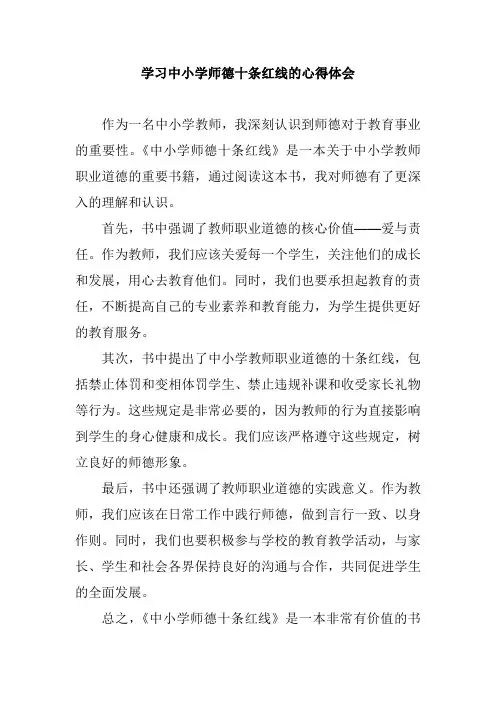 学习中小学师德十条红线的心得体会

作为一名中小学教师，我深刻认识到师德对于教育事业的重要性。《中小学师德十条红线》是一本关于中小学教师职业道德的重要书籍，通过阅读这本书，我对师德有了更深入的理解和认识。

首先，书中强调了教师职业道德的核心价值——爱与责任。作为教师，我们应该关爱每一个学生，关注他们的成长和发展，用心去教育他们。同时，我们也要承担起教育的责任，不断提高自己的专业素养和教育能力，为学生提供更好的教育服务。

其次，书中提出了中小学教师职业道德的十条红线，包括禁止体罚和变相体罚学生、禁止违规补课和收受家长礼物等行为。这些规定是非常必要的，因为教师的行为直接影响到学生的身心健康和成长。我们应该严格遵守这些规定，树立良好的师德形象。

最后，书中还强调了教师职业道德的实践意义。作为教师，我们应该在日常工作中践行师德，做到言行一致、以身作则。同时，我们也要积极参与学校的教育教学活动，与家长、学生和社会各界保持良好的沟通与合作，共同促进学生的全面发展。

总之，《中小学师德十条红线》是一本非常有价值的书